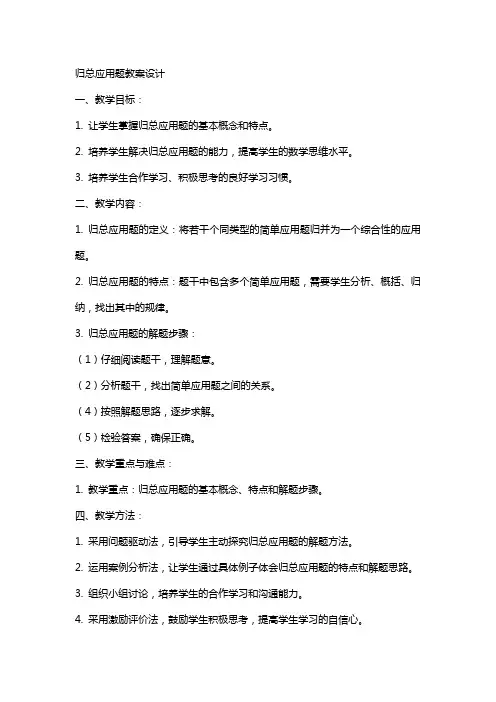 归总应用题教案设计

一、教学目标：

1. 让学生掌握归总应用题的基本概念和特点。

2. 培养学生解决归总应用题的能力，提高学生的数学思维水平。

3. 培养学生合作学习、积极思考的良好学习习惯。

二、教学内容：

1. 归总应用题的定义：将若干个同类型的简单应用题归并为一个综合性的应用题。

2. 归总应用题的特点：题干中包含多个简单应用题，需要学生分析、概括、归纳，找出其中的规律。

3. 归总应用题的解题步骤：

（1）仔细阅读题干，理解题意。

（2）分析题干，找出简单应用题之间的关系。

（4）按照解题思路，逐步求解。

（5）检验答案，确保正确。

三、教学重点与难点：

1. 教学重点：归总应用题的基本概念、特点和解题步骤。

四、教学方法：

1. 采用问题驱动法，引导学生主动探究归总应用题的解题方法。

2. 运用案例分析法，让学生通过具体例子体会归总应用题的特点和解题思路。

3. 组织小组讨论，培养学生的合作学习和沟通能力。

4. 采用激励评价法，鼓励学生积极思考，提高学生学习的自信心。